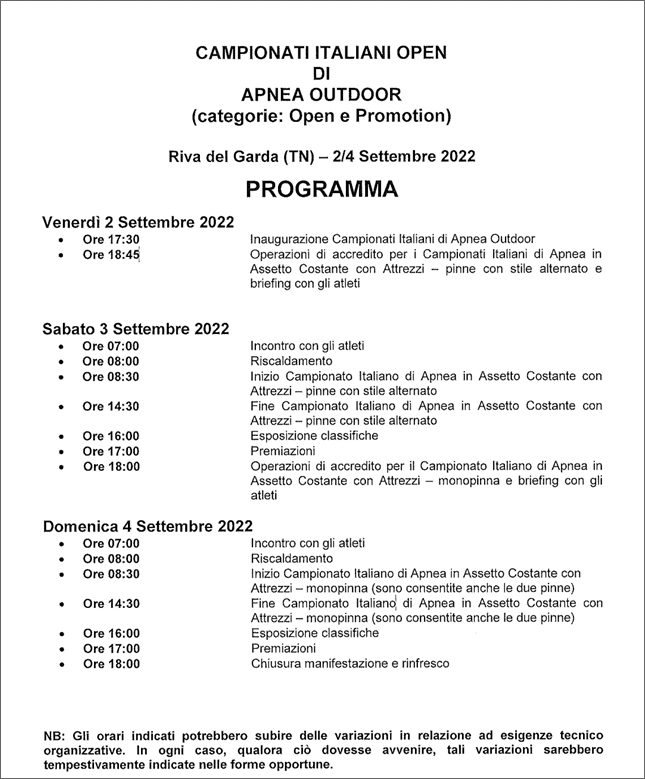 CAMPIONATI ITALIANI OPEN
DI
APNEA OUTDOOR
(categorie: Open e Promotion)

Riva del Garda (TN) – 2/4 Settembre 2022

PROGRAMMA

Venerdì 2 Settembre 2022
- Ore 17:30 Inaugurazione Campionati Italiani di Apnea Outdoor
- Ore 18:45 Operazioni di accredito per i Campionati Italiani di Apnea in Assetto Costante con Attrezzi – pinne con stile alternato e briefing con gli atleti

Sabato 3 Settembre 2022
- Ore 07:00 Incontro con gli atleti
- Ore 08:00 Riscaldamento
- Ore 08:30 Inizio Campionato Italiano di Apnea in Assetto Costante con Attrezzi – pinne con stile alternato
- Ore 14:30 Fine Campionato Italiano di Apnea in Assetto Costante con Attrezzi – pinne con stile alternato
- Ore 16:00 Esposizione classifiche
- Ore 17:00 Premiazioni
- Ore 18:00 Operazioni di accredito per il Campionato Italiano di Apnea in Assetto Costante con Attrezzi – monopinna e briefing con gli atleti

Domenica 4 Settembre 2022
- Ore 07:00 Incontro con gli atleti
- Ore 08:00 Riscaldamento
- Ore 08:30 Inizio Campionato Italiano di Apnea in Assetto Costante con Attrezzi – monopinna (sono consentite anche le due pinne)
- Ore 14:30 Fine Campionato Italiano di Apnea in Assetto Costante con Attrezzi – monopinna (sono consentite anche le due pinne)
- Ore 16:00 Esposizione classifiche
- Ore 17:00 Premiazioni
- Ore 18:00 Chiusura manifestazione e rinfresco

NB: Gli orari indicati potrebbero subire delle variazioni in relazione ad esigenze tecnico organizzative. In ogni caso, qualora ciò dovesse avvenire, tali variazioni sarebbero tempestivamente indicate nelle forme opportune.